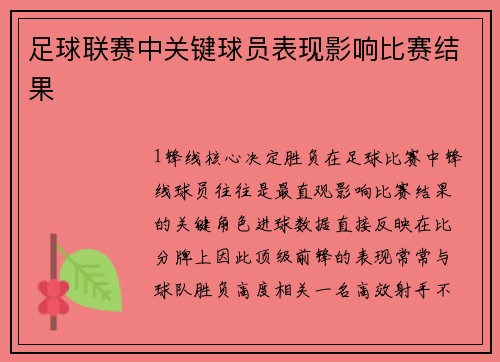 足球联赛中关键球员表现影响比赛结果

1锋线核心决定胜负在足球比赛中锋线球员往往是最直观影响比赛结果的关键角色进球数据直接反映在比分牌上因此顶级前锋的表现常常与球队胜负高度相关一名高效射手不